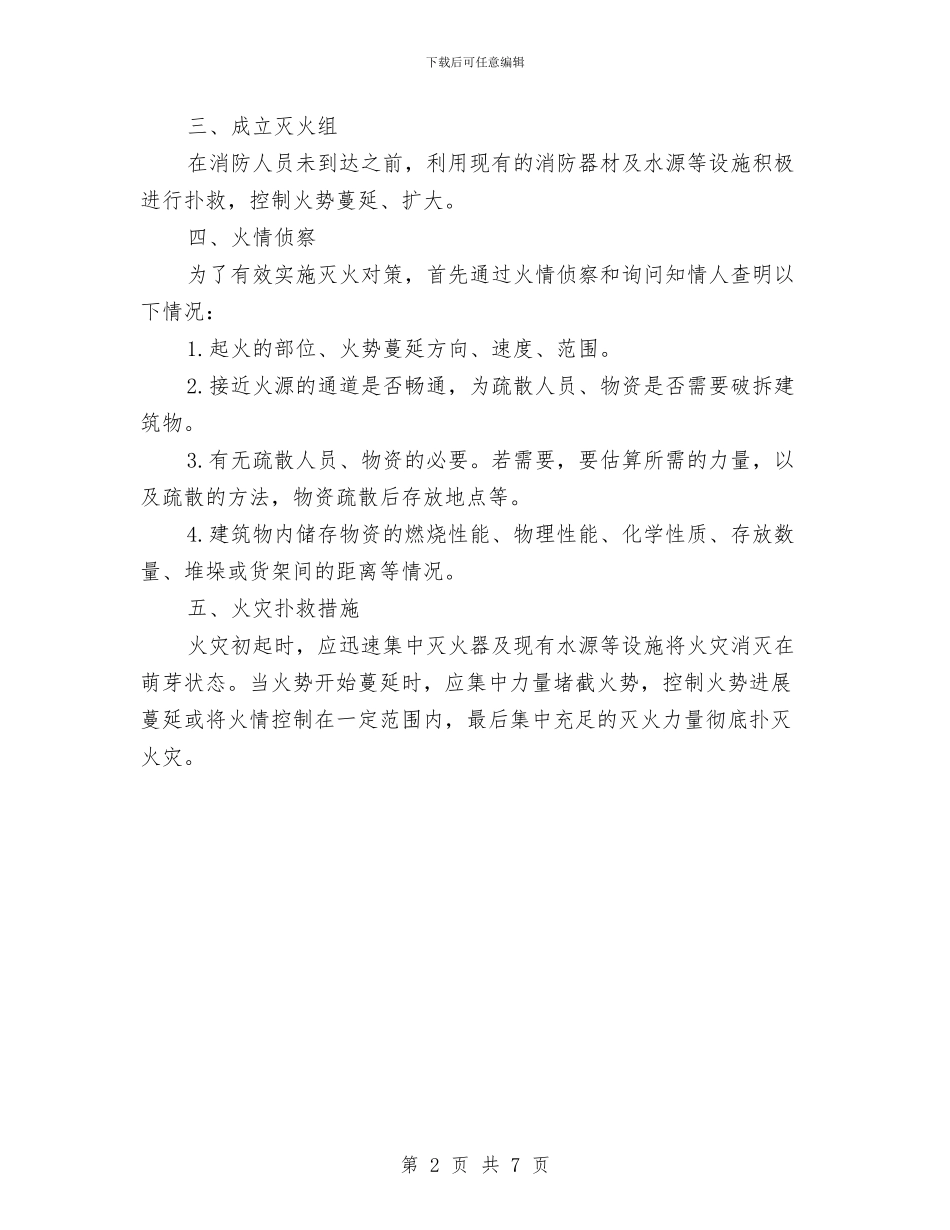 下载后可任意编辑

三、成立灭火组

在消防人员未到达之前，利用现有的消防器材及水源等设施积极进行扑救，控制火势蔓延、扩大。

四、火情侦察

为了有效实施灭火对策，首先通过火情侦察和询问知情人查明以下情况：

1.起火的部位、火势蔓延方向、速度、范围。

2.接近火源的通道是否畅通，为疏散人员、物资是否需要破拆建筑物。

3.有无疏散人员、物资的必要。若需要，要估算所需的力量，以及疏散的方法，物资疏散后存放地点等。

4.建筑物内储存物资的燃烧性能、物理性能、化学性质、存放数量、堆垛或货架间的距离等情况。

五、火灾扑救措施

火灾初起时，应迅速集中灭火器及现有水源等设施将火灾消灭在萌芽状态。当火势开始蔓延时，应集中力量堵截火势，控制火势进展蔓延或将火情控制在一定范围内，最后集中充足的灭火力量彻底扑灭火灾。

第 2 页 共 7 页